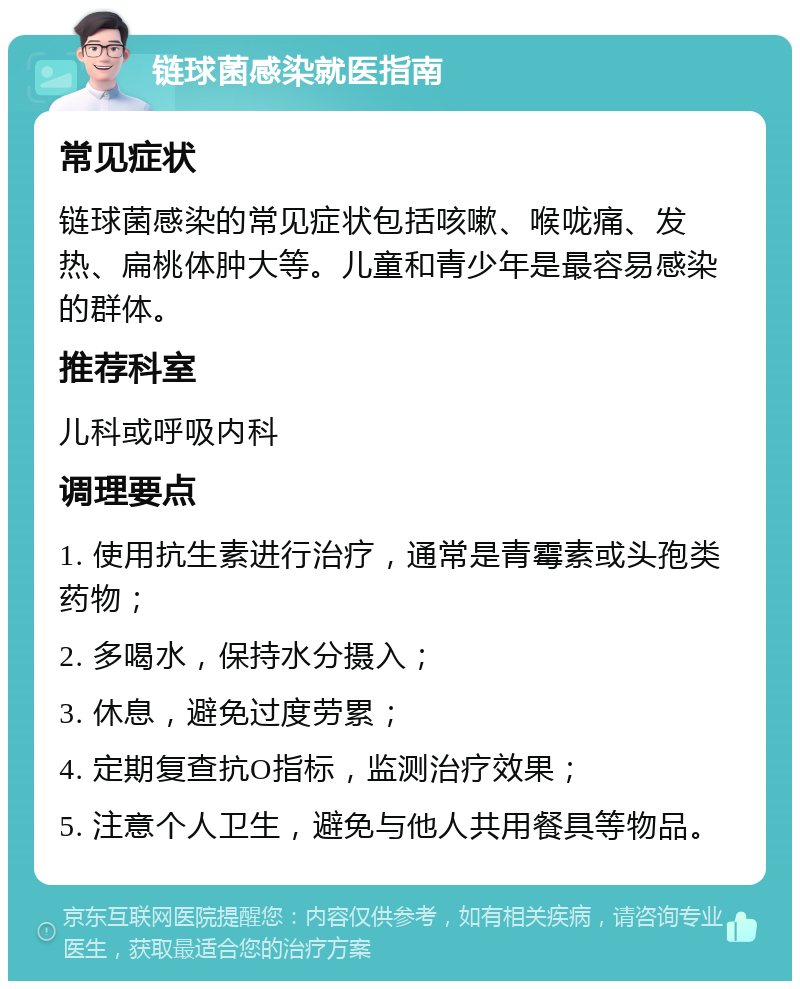 链球菌感染就医指南

常见症状

链球菌感染的常见症状包括咳嗽、喉咙痛、发热、扁桃体肿大等。儿童和青少年是最容易感染的群体。

推荐科室

儿科或呼吸内科

调理要点

1. 使用抗生素进行治疗，通常是青霉素或头孢类药物；

2. 多喝水，保持水分摄入；

3. 休息，避免过度劳累；

4. 定期复查抗O指标，监测治疗效果；

5. 注意个人卫生，避免与他人共用餐具等物品。

京东互联网医院提醒您：内容仅供参考，如有相关疾病，请咨询专业医生，获取最适合您的治疗方案